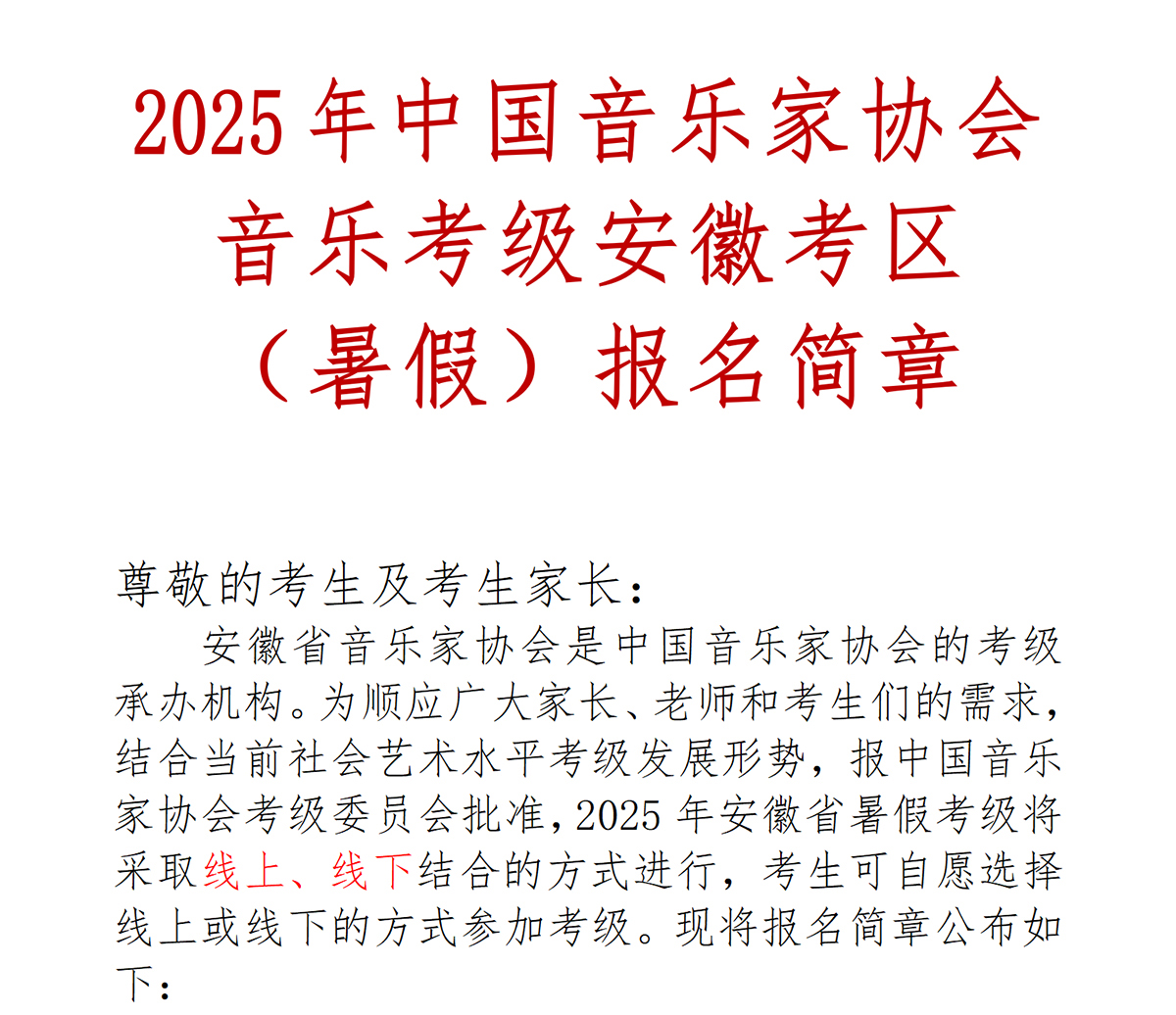 2025 年中国音乐家协会
音乐考级安徽考区
（暑假）报名简章

尊敬的考生及考生家长：

安徽省音乐家协会是中国音乐家协会的考级承办机构。为顺应广大家长、老师和考生们的需求，结合当前社会艺术水平考级发展形势，报中国音乐家协会考级委员会批准，2025 年安徽省暑假考级将采取线上、线下结合的方式进行，考生可自愿选择线上或线下的方式参加考级。现将报名简章公布如下：